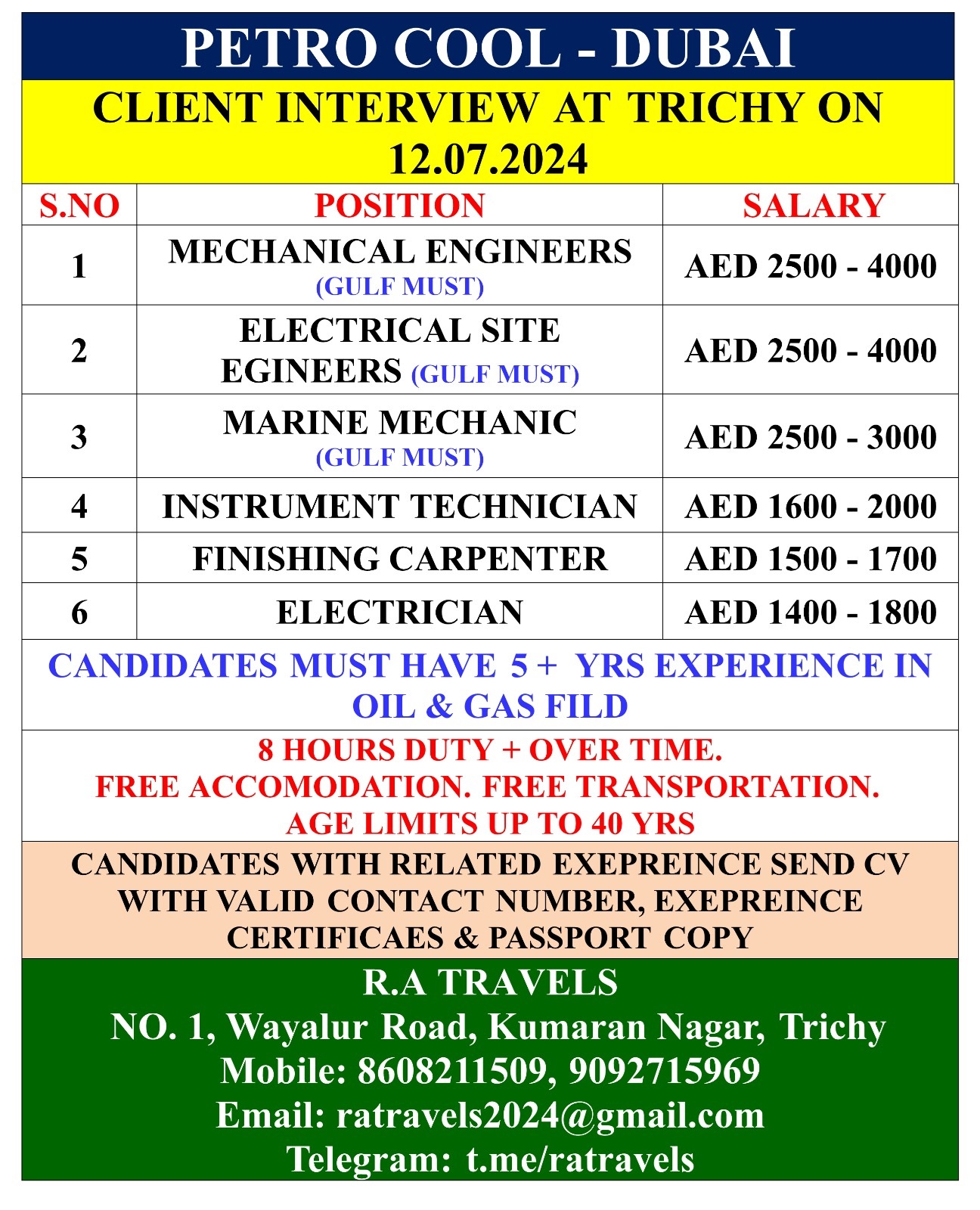 PETRO COOL - DUBAI

CLIENT INTERVIEW AT TRICHY ON 12.07.2024

| S.NO | POSITION | SALARY |
|---|---|---|
| 1 | MECHANICAL ENGINEERS (GULF MUST) | AED 2500 - 4000 |
| 2 | ELECTRICAL SITE EGINEERS (GULF MUST) | AED 2500 - 4000 |
| 3 | MARINE MECHANIC (GULF MUST) | AED 2500 - 3000 |
| 4 | INSTRUMENT TECHNICIAN | AED 1600 - 2000 |
| 5 | FINISHING CARPENTER | AED 1500 - 1700 |
| 6 | ELECTRICIAN | AED 1400 - 1800 |

CANDIDATES MUST HAVE 5 + YRS EXPERIENCE IN OIL & GAS FILD

8 HOURS DUTY + OVER TIME.
FREE ACCOMODATION. FREE TRANSPORTATION.
AGE LIMITS UP TO 40 YRS

CANDIDATES WITH RELATED EXEPREINCE SEND CV WITH VALID CONTACT NUMBER, EXEPREINCE CERTIFICAES & PASSPORT COPY

R.A TRAVELS
NO. 1, Wayalur Road, Kumaran Nagar, Trichy
Mobile: 8608211509, 9092715969
Email: ratravels2024@gmail.com
Telegram: t.me/ratravels